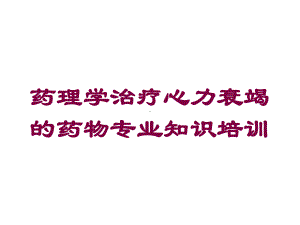 药理学治疗心力衰竭的药物专业知识培训